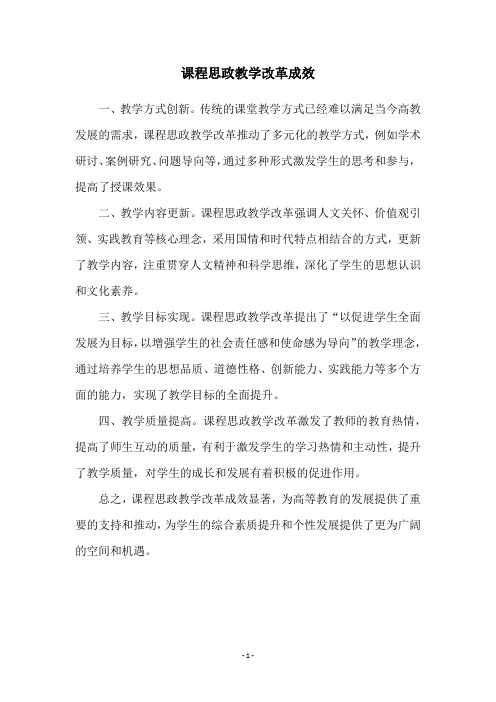 课程思政教学改革成效

一、教学方式创新。传统的课堂教学方式已经难以满足当今高教发展的需求，课程思政教学改革推动了多元化的教学方式，例如学术研讨、案例研究、问题导向等，通过多种形式激发学生的思考和参与，提高了授课效果。

二、教学内容更新。课程思政教学改革强调人文关怀、价值观引领、实践教育等核心理念，采用国情和时代特点相结合的方式，更新了教学内容，注重贯穿人文精神和科学思维，深化了学生的思想认识和文化素养。

三、教学目标实现。课程思政教学改革提出了“以促进学生全面发展为目标，以增强学生的社会责任感和使命感为导向”的教学理念，通过培养学生的思想品质、道德性格、创新能力、实践能力等多个方面的能力，实现了教学目标的全面提升。

四、教学质量提高。课程思政教学改革激发了教师的教育热情，提高了师生互动的质量，有利于激发学生的学习热情和主动性，提升了教学质量，对学生的成长和发展有着积极的促进作用。

总之，课程思政教学改革成效显著，为高等教育的发展提供了重要的支持和推动，为学生的综合素质提升和个性发展提供了更为广阔的空间和机遇。

- 1 -